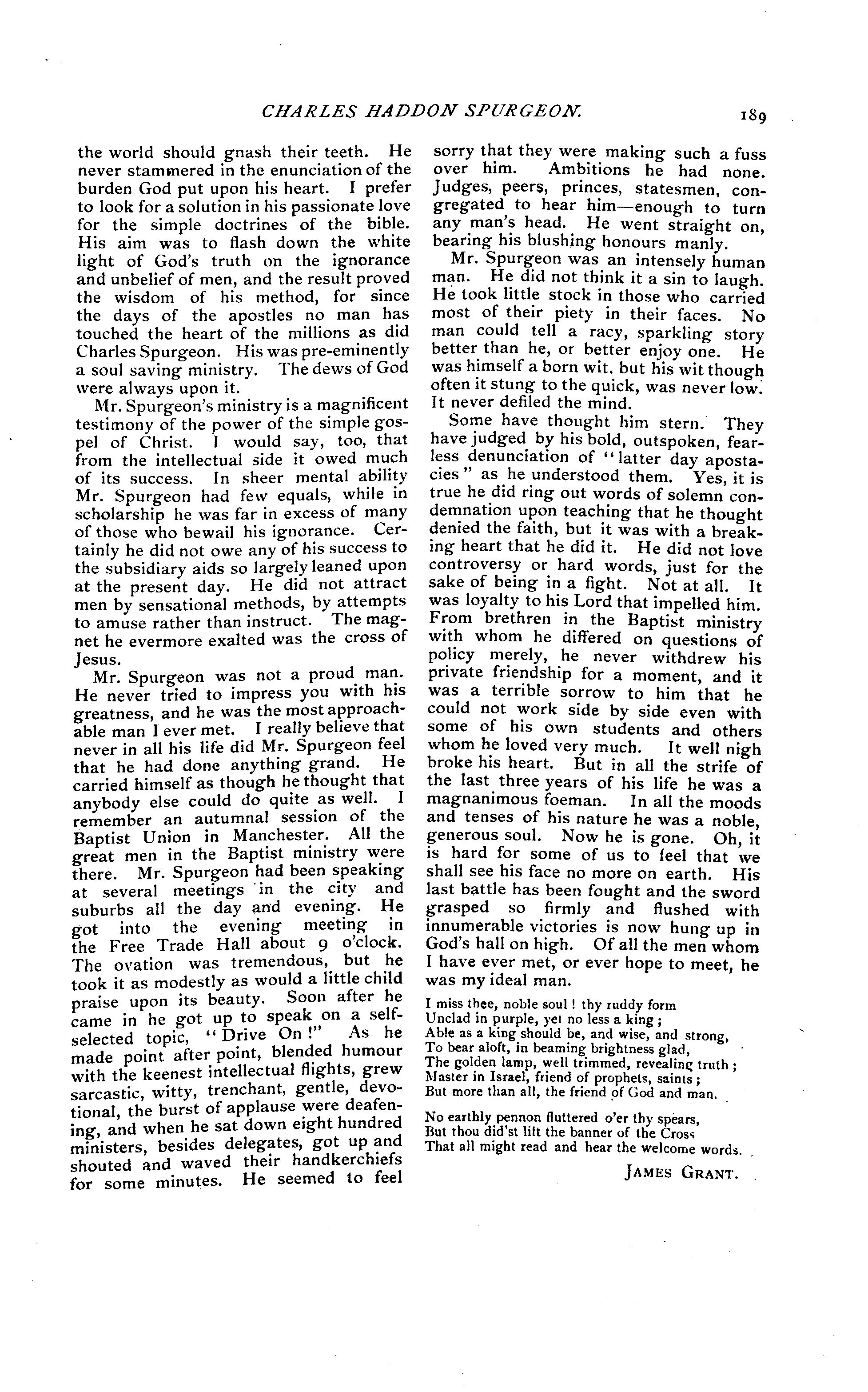 CHARLES HADDON SPURGEON. 189

the world should gnash their teeth. He never stammered in the enunciation of the burden God put upon his heart. I prefer to look for a solution in his passionate love for the simple doctrines of the bible. His aim was to flash down the white light of God's truth on the ignorance and unbelief of men, and the result proved the wisdom of his method, for since the days of the apostles no man has touched the heart of the millions as did Charles Spurgeon. His was pre-eminently a soul saving ministry. The dews of God were always upon it.

Mr. Spurgeon's ministry is a magnificent testimony of the power of the simple gospel of Christ. I would say, too, that from the intellectual side it owed much of its success. In sheer mental ability Mr. Spurgeon had few equals, while in scholarship he was far in excess of many of those who bewail his ignorance. Certainly he did not owe any of his success to the subsidiary aids so largely leaned upon at the present day. He did not attract men by sensational methods, by attempts to amuse rather than instruct. The magnet he evermore exalted was the cross of Jesus.

Mr. Spurgeon was not a proud man. He never tried to impress you with his greatness, and he was the most approachable man I ever met. I really believe that never in all his life did Mr. Spurgeon feel that he had done anything grand. He carried himself as though he thought that anybody else could do quite as well. I remember an autumnal session of the Baptist Union in Manchester. All the great men in the Baptist ministry were there. Mr. Spurgeon had been speaking at several meetings in the city and suburbs all the day and evening. He got into the evening meeting in the Free Trade Hall about 9 o'clock. The ovation was tremendous, but he took it as modestly as would a little child praise upon its beauty. Soon after he came in he got up to speak on a self-selected topic, "Drive On!" As he made point after point, blended humour with the keenest intellectual flights, grew sarcastic, witty, trenchant, gentle, devotional, the burst of applause were deafening, and when he sat down eight hundred ministers, besides delegates, got up and shouted and waved their handkerchiefs for some minutes. He seemed to feel sorry that they were making such a fuss over him. Ambitions he had none. Judges, peers, princes, statesmen, congregated to hear him—enough to turn any man's head. He went straight on, bearing his blushing honours manly.

Mr. Spurgeon was an intensely human man. He did not think it a sin to laugh. He took little stock in those who carried most of their piety in their faces. No man could tell a racy, sparkling story better than he, or better enjoy one. He was himself a born wit, but his wit though often it stung to the quick, was never low. It never defiled the mind.

Some have thought him stern. They have judged by his bold, outspoken, fearless denunciation of "latter day apostacies" as he understood them. Yes, it is true he did ring out words of solemn condemnation upon teaching that he thought denied the faith, but it was with a breaking heart that he did it. He did not love controversy or hard words, just for the sake of being in a fight. Not at all. It was loyalty to his Lord that impelled him. From brethren in the Baptist ministry with whom he differed on questions of policy merely, he never withdrew his private friendship for a moment, and it was a terrible sorrow to him that he could not work side by side even with some of his own students and others whom he loved very much. It well nigh broke his heart. But in all the strife of the last three years of his life he was a magnanimous foeman. In all the moods and tenses of his nature he was a noble, generous soul. Now he is gone. Oh, it is hard for some of us to feel that we shall see his face no more on earth. His last battle has been fought and the sword grasped so firmly and flushed with innumerable victories is now hung up in God's hall on high. Of all the men whom I have ever met, or ever hope to meet, he was my ideal man.

I miss thee, noble soul! thy ruddy form
Unclad in purple, yet no less a king;
Able as a king should be, and wise, and strong,
To bear aloft, in beaming brightness glad,
The golden lamp, well trimmed, revealing truth;
Master in Israel, friend of prophets, saints;
But more than all, the friend of God and man.

No earthly pennon fluttered o'er thy spears,
But thou did'st lift the banner of the Cross
That all might read and hear the welcome words.

JAMES GRANT.